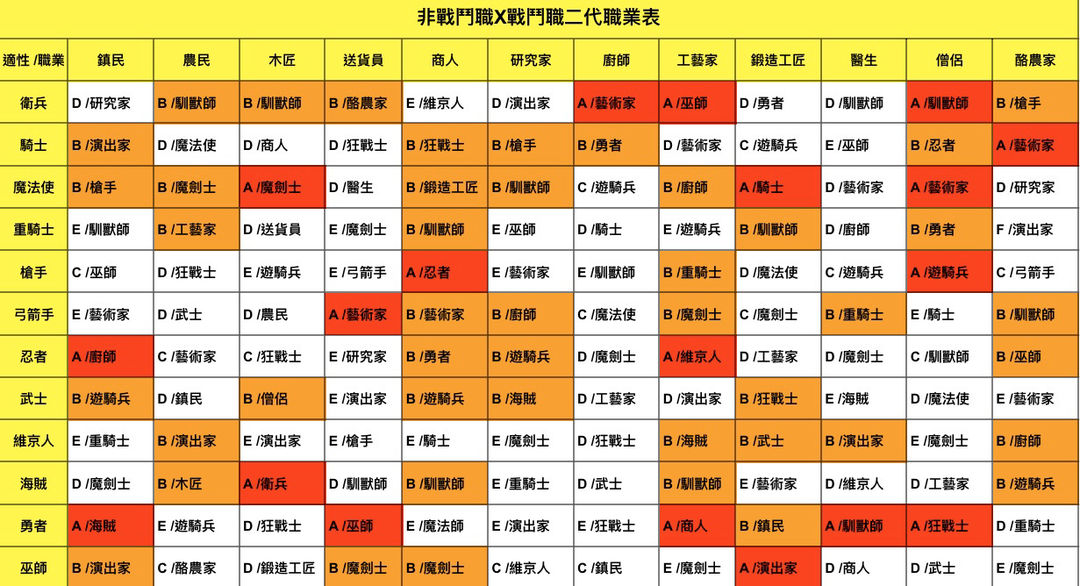 非戰鬥職X戰鬥職二代職業表

| 適性 /職業 | 鎮民 | 農民 | 木匠 | 送貨員 | 商人 | 研究家 | 廚師 | 工藝家 | 鍛造工匠 | 醫生 | 僧侶 | 酪農家 |
|---|---|---|---|---|---|---|---|---|---|---|---|---|
| 衛兵 | D /研究家 | B /馴獸師 | B /馴獸師 | B /酪農家 | E /維京人 | D /演出家 | A /藝術家 | A /巫師 | D /勇者 | D /馴獸師 | A /馴獸師 | B /槍手 |
| 騎士 | B /演出家 | D /魔法使 | D /商人 | D /狂戰士 | B /狂戰士 | B /槍手 | B /勇者 | D /藝術家 | C /遊騎兵 | E /巫師 | B /忍者 | A /藝術家 |
| 魔法使 | B /槍手 | B /魔劍士 | A /魔劍士 | D /醫生 | B /鍛造工匠 | B /馴獸師 | C /遊騎兵 | B /廚師 | A /騎士 | D /藝術家 | A /藝術家 | D /研究家 |
| 重騎士 | E /馴獸師 | B /工藝家 | D /送貨員 | E /魔劍士 | B /馴獸師 | E /巫師 | D /騎士 | E /遊騎兵 | B /馴獸師 | D /廚師 | B /勇者 | F /演出家 |
| 槍手 | C /巫師 | D /狂戰士 | E /遊騎兵 | E /弓箭手 | A /忍者 | E /藝術家 | E /馴獸師 | B /重騎士 | D /魔法使 | C /遊騎兵 | A /遊騎兵 | C /弓箭手 |
| 弓箭手 | E /藝術家 | D /武士 | D /農民 | A /藝術家 | B /藝術家 | B /廚師 | C /魔法使 | B /魔劍士 | C /魔劍士 | B /重騎士 | E /騎士 | B /馴獸師 |
| 忍者 | A /廚師 | C /藝術家 | C /狂戰士 | E /研究家 | B /勇者 | B /遊騎兵 | D /魔劍士 | A /維京人 | D /工藝家 | D /魔劍士 | C /馴獸師 | B /巫師 |
| 武士 | B /遊騎兵 | D /鎮民 | B /僧侶 | E /演出家 | B /遊騎兵 | B /海賊 | D /工藝家 | D /演出家 | B /狂戰士 | E /海賊 | D /魔法使 | E /藝術家 |
| 維京人 | E /重騎士 | B /演出家 | E /演出家 | E /槍手 | E /騎士 | E /魔劍士 | D /狂戰士 | B /海賊 | B /武士 | B /演出家 | E /魔劍士 | B /廚師 |
| 海賊 | D /魔劍士 | B /木匠 | A /衛兵 | D /馴獸師 | B /馴獸師 | E /重騎士 | D /武士 | B /馴獸師 | E /藝術家 | D /維京人 | D /工藝家 | B /遊騎兵 |
| 勇者 | A /海賊 | E /遊騎兵 | D /狂戰士 | A /巫師 | E /魔法師 | E /演出家 | E /狂戰士 | A /商人 | B /鎮民 | A /馴獸師 | A /狂戰士 | D /重騎士 |
| 巫師 | B /演出家 | C /酪農家 | D /鍛造工匠 | B /魔劍士 | B /魔劍士 | C /維京人 | C /鎮民 | E /魔劍士 | A /演出家 | D /商人 | D /武士 | E /魔劍士 |